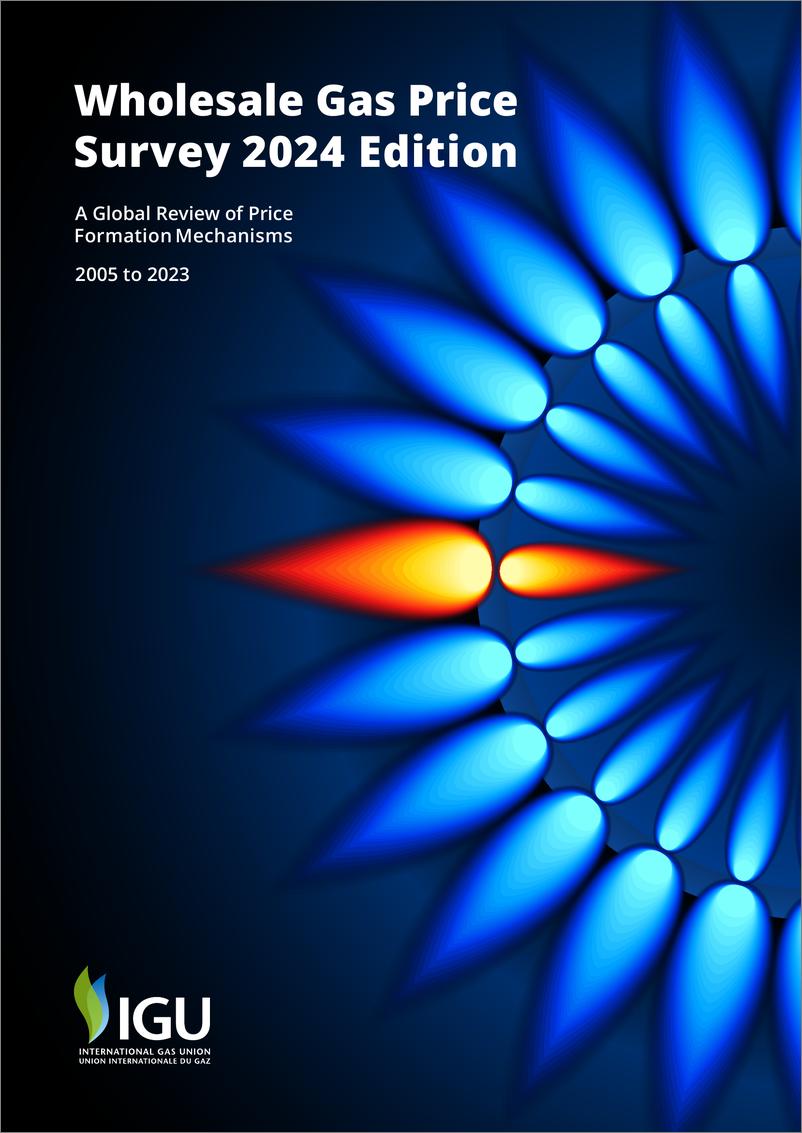 Wholesale Gas Price Survey 2024 Edition

A Global Review of Price Formation Mechanisms

2005 to 2023

IGU
INTERNATIONAL GAS UNION
UNION INTERNATIONALE DU GAZ